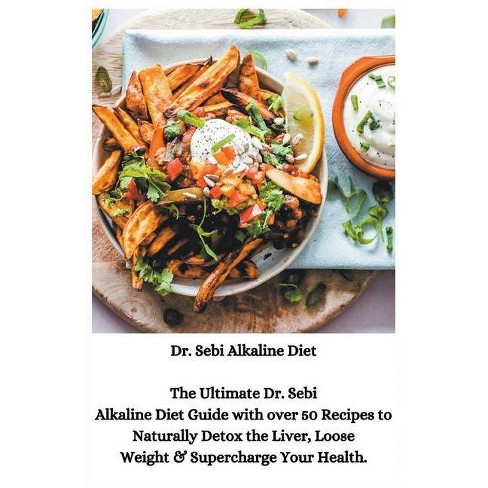 Dr. Sebi Alkaline Diet

The Ultimate Dr. Sebi Alkaline Diet Guide with over 50 Recipes to Naturally Detox the Liver, Loose Weight & Supercharge Your Health.